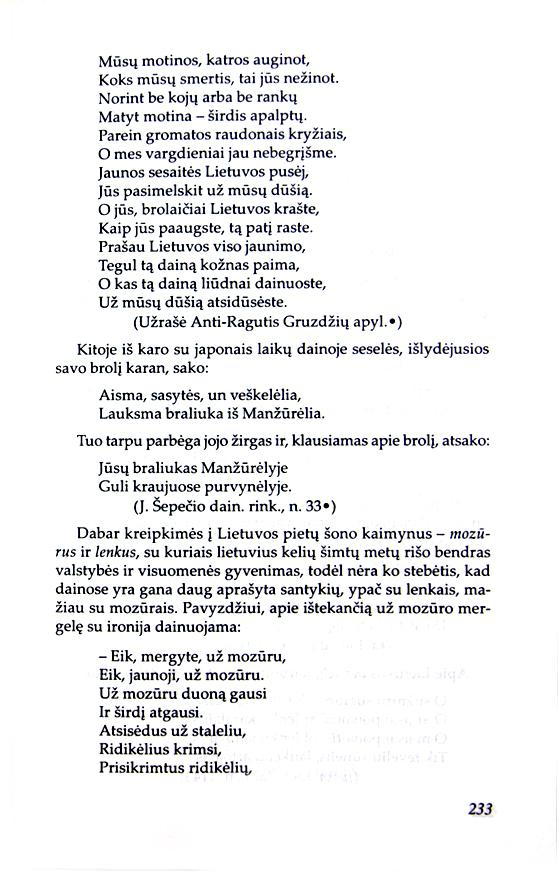 Mūsų motinos, katros auginot,
Koks mūsų smertis, tai jūs nežinot.
Norint be kojų arba be rankų
Matyt motina – širdis apalptų.
Parein gromatos raudonais kryžiais,
O mes vargdieniai jau nebegrįšme.
Jaunos sesaitės Lietuvos pusėj,
Jūs pasimelskit už mūsų dūšią.
O jūs, brolaičiai Lietuvos krašte,
Kaip jūs paaugste, tą patį raste.
Prašau Lietuvos viso jaunimo,
Tegul tą dainą kožnas paima,
O kas tą dainą liūdnai dainuoste,
Už mūsų dūšią atsidūsėste.
(Užrašė Anti-Ragutis Gruzdžių apyl.•)

Kitoje iš karo su japonais laikų dainoje seselės, išlydėjusios savo brolį karan, sako:

Aisma, sasytės, un veškelėlia,
Lauksma braliuka iš Manžūrėlia.

Tuo tarpu parbėga jojo žirgas ir, klausiamas apie brolį, atsako:

Jūsų braliukas Manžūrėlyje
Guli kraujuose purvynėlyje.
(J. Šepečio dain. rink., n. 33•)

Dabar kreipkimės į Lietuvos pietų šono kaimynus – mozūrus ir lenkus, su kuriais lietuvius kelių šimtų metų rišo bendras valstybės ir visuomenės gyvenimas, todėl nėra ko stebėtis, kad dainose yra gana daug aprašyta santykių, ypač su lenkais, mažiau su mozūrais. Pavyzdžiui, apie ištekančią už mozūro mergelę su ironija dainuojama:

– Eik, mergyte, už mozūru,
Eik, jaunoji, už mozūru.
Už mozūru duoną gausi
Ir širdį atgausi.
Atsisėdus už staleliu,
Ridikėlius krimsi,
Prisikrimtus ridikėlių,

233